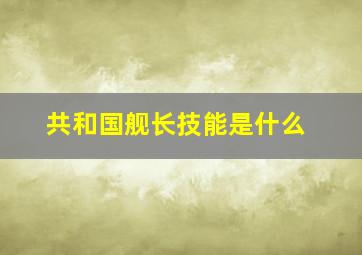 共和国舰长技能是什么